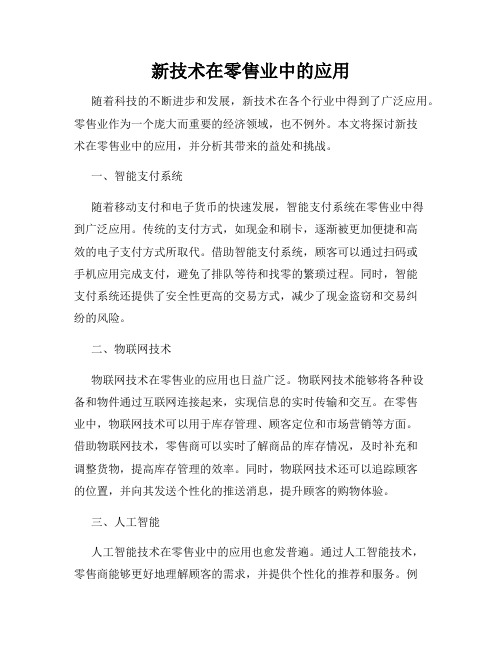 新技术在零售业中的应用

随着科技的不断进步和发展，新技术在各个行业中得到了广泛应用。零售业作为一个庞大而重要的经济领域，也不例外。本文将探讨新技术在零售业中的应用，并分析其带来的益处和挑战。

一、智能支付系统

随着移动支付和电子货币的快速发展，智能支付系统在零售业中得到广泛应用。传统的支付方式，如现金和刷卡，逐渐被更加便捷和高效的电子支付方式所取代。借助智能支付系统，顾客可以通过扫码或手机应用完成支付，避免了排队等待和找零的繁琐过程。同时，智能支付系统还提供了安全性更高的交易方式，减少了现金盗窃和交易纠纷的风险。

二、物联网技术

物联网技术在零售业的应用也日益广泛。物联网技术能够将各种设备和物件通过互联网连接起来，实现信息的实时传输和交互。在零售业中，物联网技术可以用于库存管理、顾客定位和市场营销等方面。借助物联网技术，零售商可以实时了解商品的库存情况，及时补充和调整货物，提高库存管理的效率。同时，物联网技术还可以追踪顾客的位置，并向其发送个性化的推送消息，提升顾客的购物体验。

三、人工智能

人工智能技术在零售业中的应用也愈发普遍。通过人工智能技术，零售商能够更好地理解顾客的需求，并提供个性化的推荐和服务。例